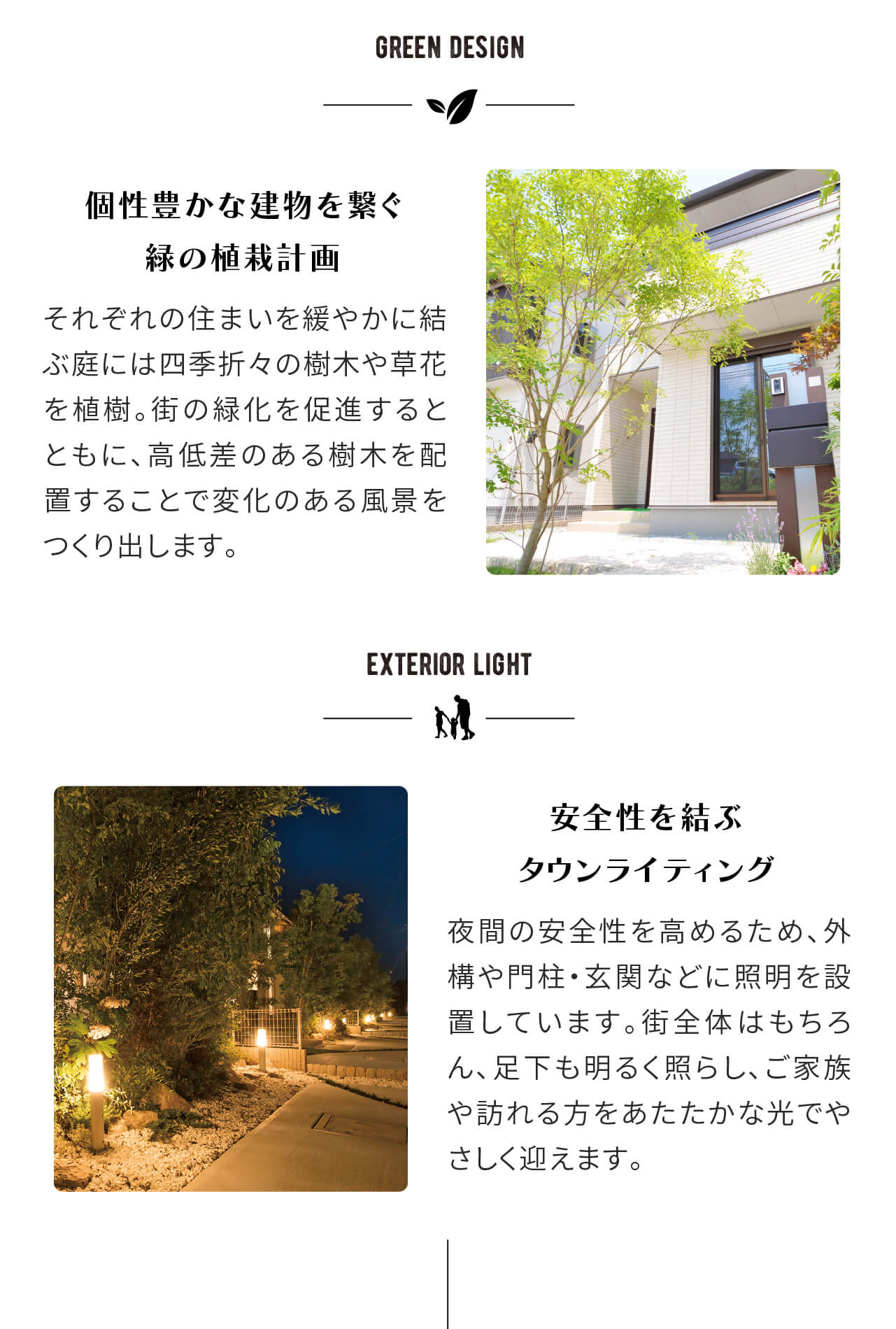 GREEN DESIGN

個性豊かな建物を繋ぐ
緑の植栽計画

それぞれの住まいを緩やかに結ぶ庭には四季折々の樹木や草花を植樹。街の緑化を促進するとともに、高低差のある樹木を配置することで変化のある風景をつくり出します。

EXTERIOR LIGHT

安全性を結ぶ
タウンライティング

夜間の安全性を高めるため、外構や門柱・玄関などに照明を設置しています。街全体はもちろん、足下も明るく照らし、ご家族や訪れる方をあたたかな光でやさしく迎えます。